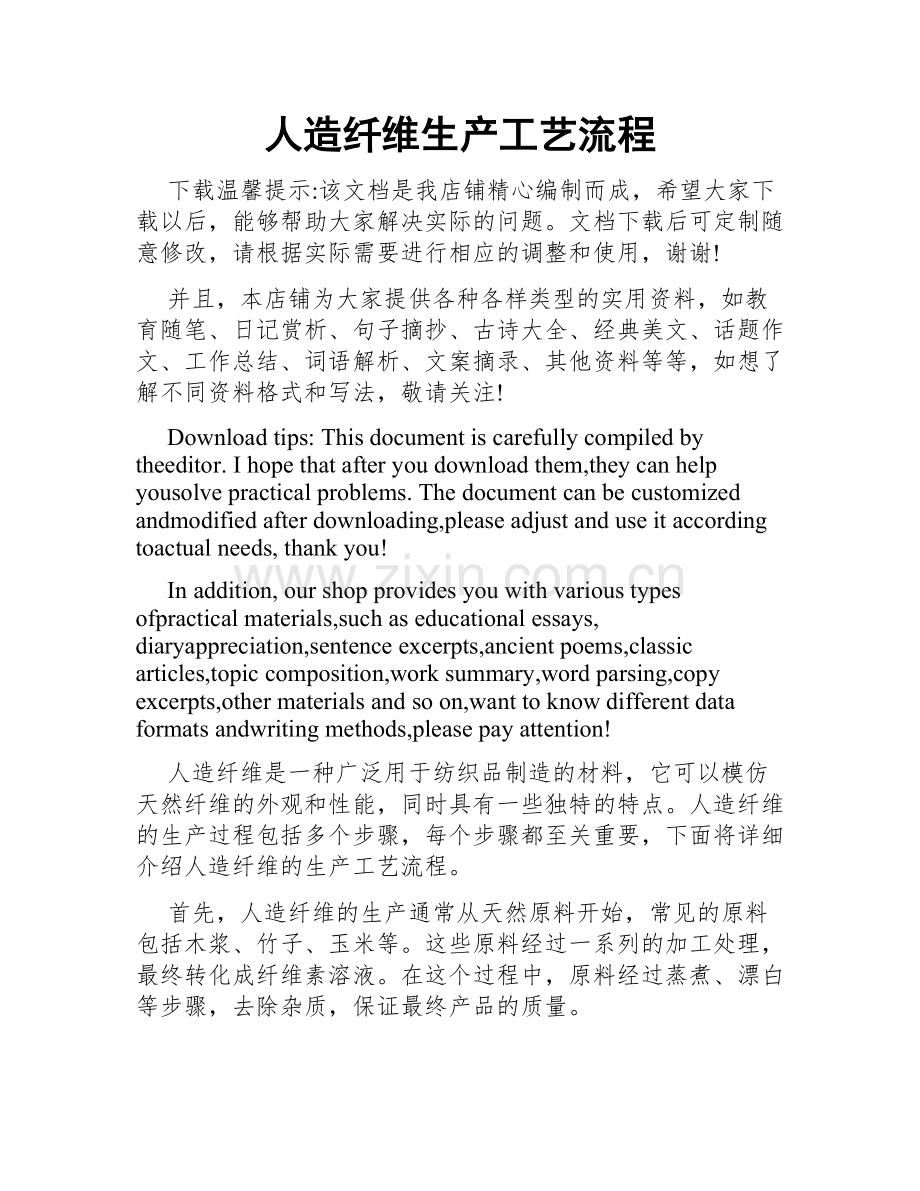 人造纤维生产工艺流程

下载温馨提示:该文档是我店铺精心编制而成，希望大家下载以后，能够帮助大家解决实际的问题。文档下载后可定制随意修改，请根据实际需要进行相应的调整和使用，谢谢!

并且，本店铺为大家提供各种各样类型的实用资料，如教育随笔、日记赏析、句子摘抄、古诗大全、经典美文、话题作文、工作总结、词语解析、文案摘录、其他资料等等，如想了解不同资料格式和写法，敬请关注!

Download tips: This document is carefully compiled by theeditor. I hope that after you download them,they can help yousolve practical problems. The document can be customized andmodified after downloading,please adjust and use it according toactual needs, thank you!

In addition, our shop provides you with various types ofpractical materials,such as educational essays, diaryappreciation,sentence excerpts,ancient poems,classic articles,topic composition,work summary,word parsing,copy excerpts,other materials and so on,want to know different data formats andwriting methods,please pay attention!

人造纤维是一种广泛用于纺织品制造的材料，它可以模仿天然纤维的外观和性能，同时具有一些独特的特点。人造纤维的生产过程包括多个步骤，每个步骤都至关重要，下面将详细介绍人造纤维的生产工艺流程。

首先，人造纤维的生产通常从天然原料开始，常见的原料包括木浆、竹子、玉米等。这些原料经过一系列的加工处理，最终转化成纤维素溶液。在这个过程中，原料经过蒸煮、漂白等步骤，去除杂质，保证最终产品的质量。

www.zixin.com.cn